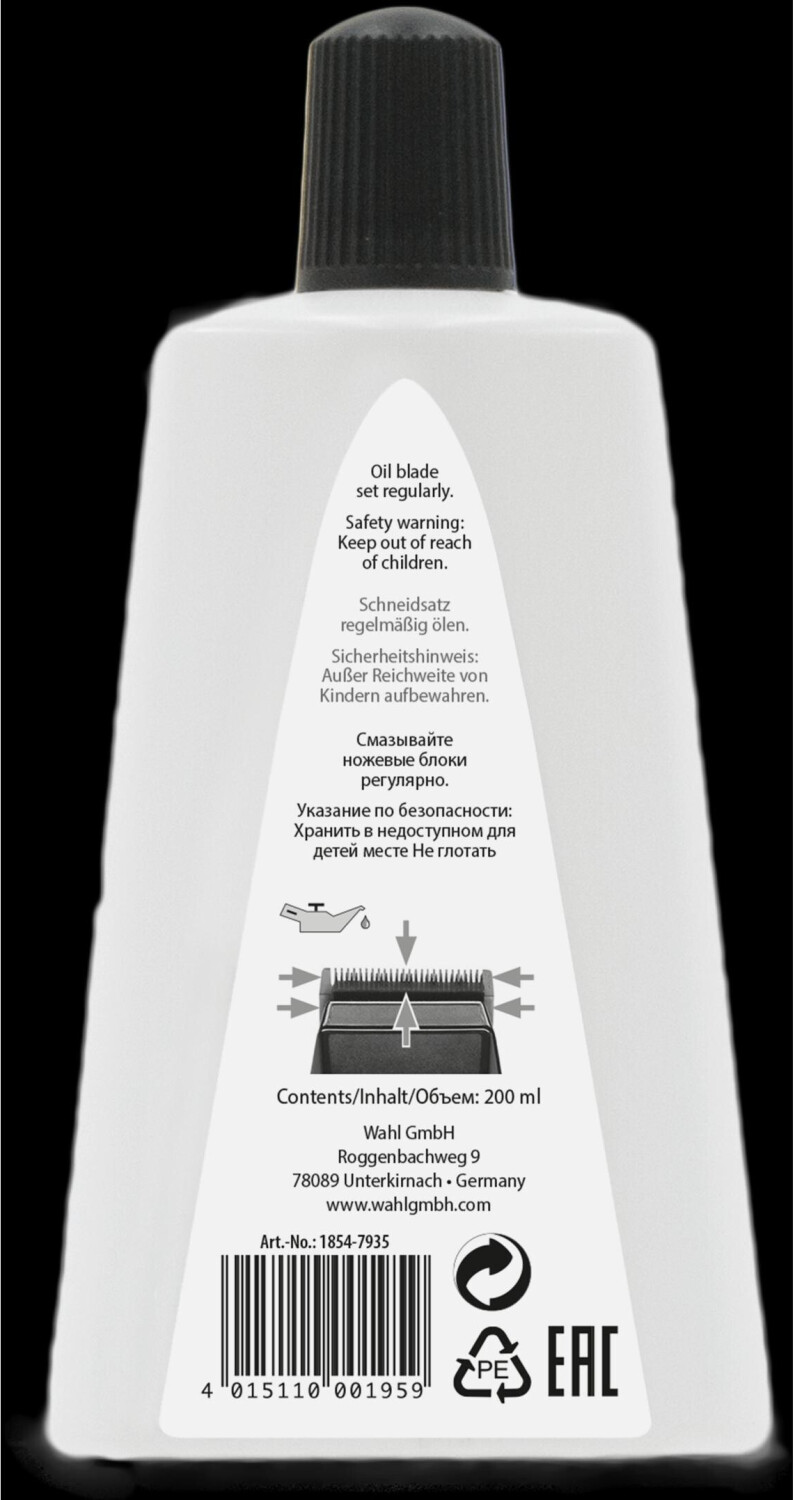 Oil blade set regularly.

Safety warning: Keep out of reach of children.

Schneidsatz regelmäßig ölen.

Sicherheitshinweis: Außer Reichweite von Kindern aufbewahren.

Смазывайте ножевые блоки регулярно.

Указание по безопасности: Хранить в недоступном для детей месте Не глотать

Contents/Inhalt/Объем: 200 ml

Wahl GmbH
Roggenbachweg 9
78089 Unterkirnach • Germany
www.wahlgmbh.com

Art.-No.: 1854-7935

4 015110 001959

PE

EAC